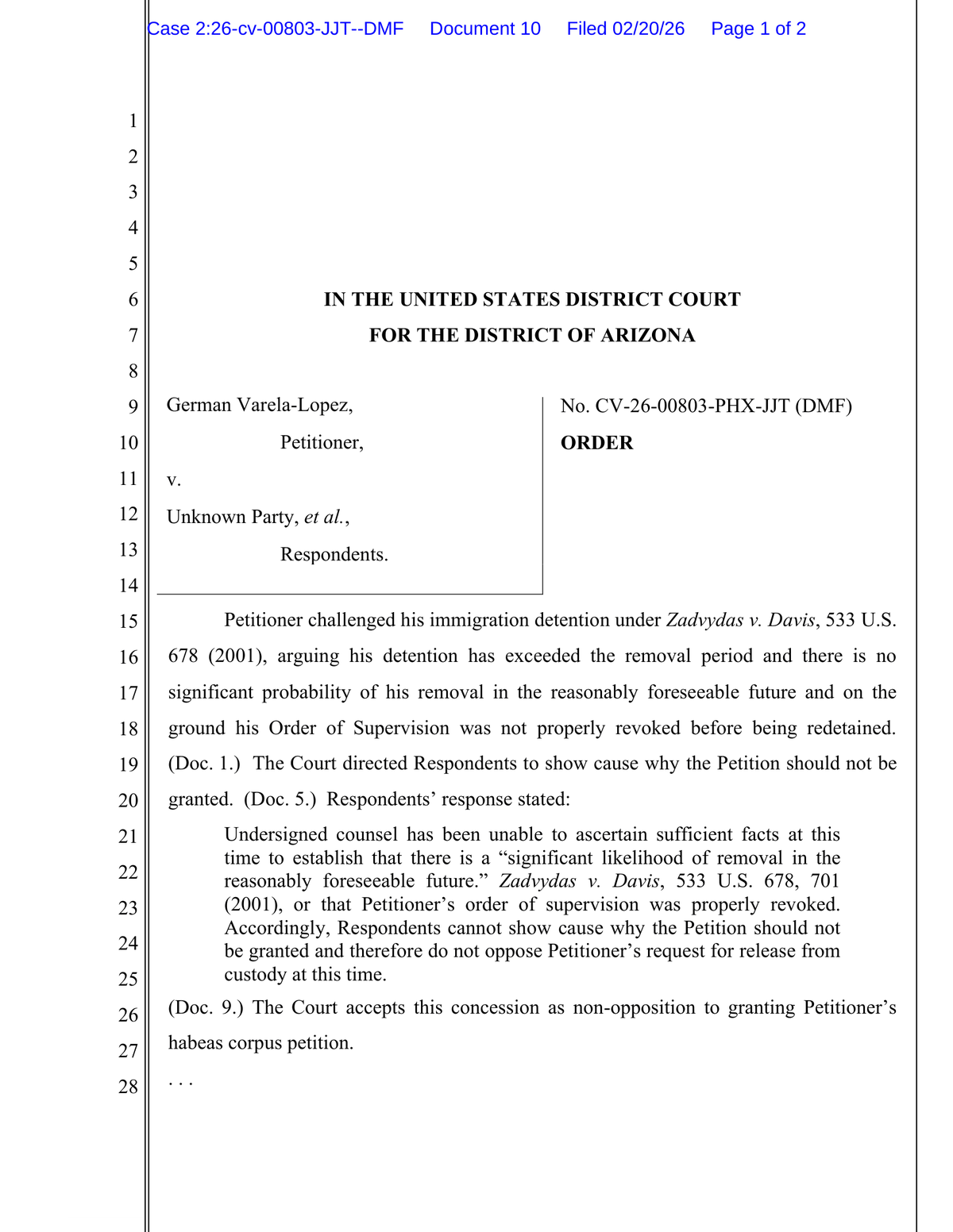 Case 2:26-cv-00803-JJT--DMF Document 10 Filed 02/20/26 Page 1 of 2

1
2
3
4
5
6
7
8
9
10
11
12
13
14
15
16
17
18
19
20
21
22
23
24
25
26
27
28

IN THE UNITED STATES DISTRICT COURT
FOR THE DISTRICT OF ARIZONA

German Varela-Lopez,

Petitioner,

v.

Unknown Party, et al.,

Respondents.

No. CV-26-00803-PHX-JJT (DMF)

ORDER

Petitioner challenged his immigration detention under Zadvydas v. Davis, 533 U.S. 678 (2001), arguing his detention has exceeded the removal period and there is no significant probability of his removal in the reasonably foreseeable future and on the ground his Order of Supervision was not properly revoked before being redetained. (Doc. 1.) The Court directed Respondents to show cause why the Petition should not be granted. (Doc. 5.) Respondents' response stated:

Undersigned counsel has been unable to ascertain sufficient facts at this time to establish that there is a "significant likelihood of removal in the reasonably foreseeable future." Zadvydas v. Davis, 533 U.S. 678, 701 (2001), or that Petitioner's order of supervision was properly revoked. Accordingly, Respondents cannot show cause why the Petition should not be granted and therefore do not oppose Petitioner's request for release from custody at this time.

(Doc. 9.) The Court accepts this concession as non-opposition to granting Petitioner's habeas corpus petition.

. . .